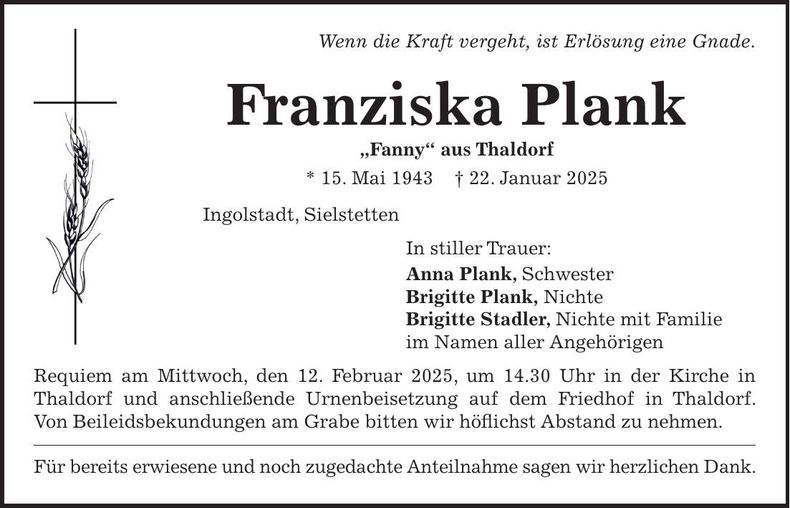 Wenn die Kraft vergeht, ist Erlösung eine Gnade.

Franziska Plank

„Fanny“ aus Thaldorf

* 15. Mai 1943 † 22. Januar 2025

Ingolstadt, Sielstetten

In stiller Trauer:
Anna Plank, Schwester
Brigitte Plank, Nichte
Brigitte Stadler, Nichte mit Familie
im Namen aller Angehörigen

Requiem am Mittwoch, den 12. Februar 2025, um 14.30 Uhr in der Kirche in Thaldorf und anschließende Urnenbeisetzung auf dem Friedhof in Thaldorf. Von Beileidsbekundungen am Grabe bitten wir höflichst Abstand zu nehmen.

Für bereits erwiesene und noch zugedachte Anteilnahme sagen wir herzlichen Dank.